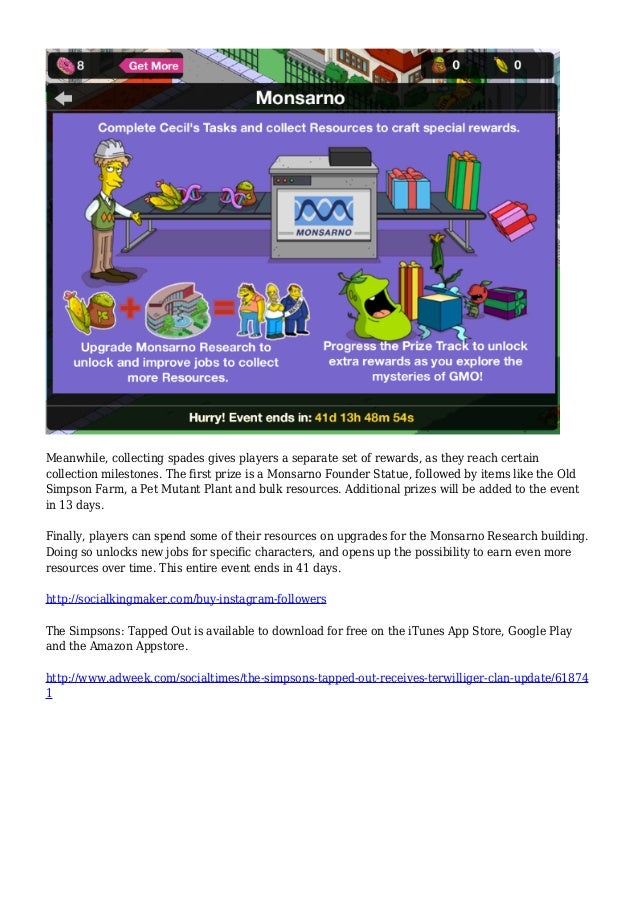 8 Get More 0 0

Monsarno

Complete Cecil's Tasks and collect Resources to craft special rewards.

MONSARNO

Upgrade Monsarno Research to unlock and improve jobs to collect more Resources.

Progress the Prize Track to unlock extra rewards as you explore the mysteries of GMO!

Hurry! Event ends in: 41d 13h 48m 54s

Meanwhile, collecting spades gives players a separate set of rewards, as they reach certain collection milestones. The first prize is a Monsarno Founder Statue, followed by items like the Old Simpson Farm, a Pet Mutant Plant and bulk resources. Additional prizes will be added to the event in 13 days.

Finally, players can spend some of their resources on upgrades for the Monsarno Research building. Doing so unlocks new jobs for specific characters, and opens up the possibility to earn even more resources over time. This entire event ends in 41 days.

http://socialkingmaker.com/buy-instagram-followers

The Simpsons: Tapped Out is available to download for free on the iTunes App Store, Google Play and the Amazon Appstore.

http://www.adweek.com/socialtimes/the-simpsons-tapped-out-receives-terwilliger-clan-update/618741